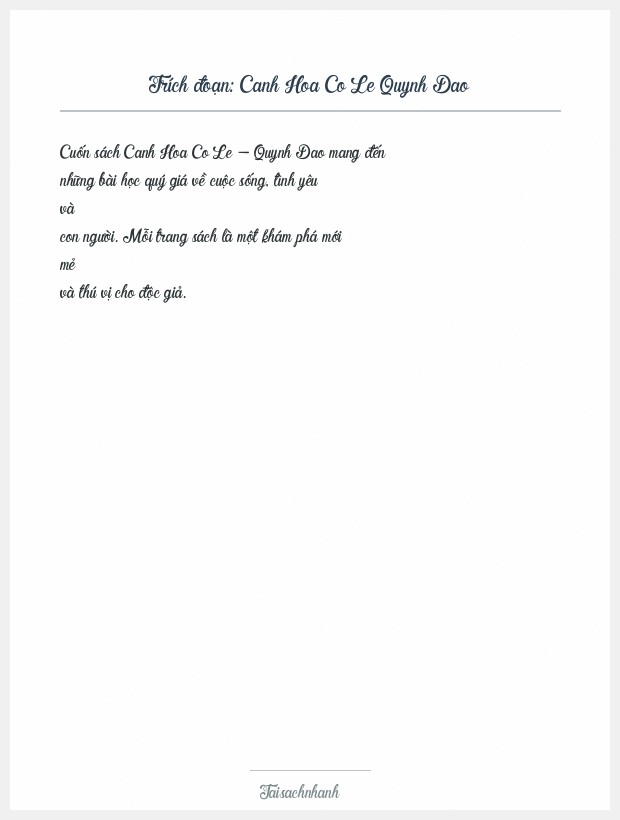 Trích đoạn: Canh Hoa Co Le Quynh Dao

Cuốn sách Canh Hoa Co Le – Quynh Dao mang đến những bài học quý giá về cuộc sống, tình yêu và con người. Mỗi trang sách là một khám phá mới mẻ và thú vị cho độc giả.

Taisachnhanh